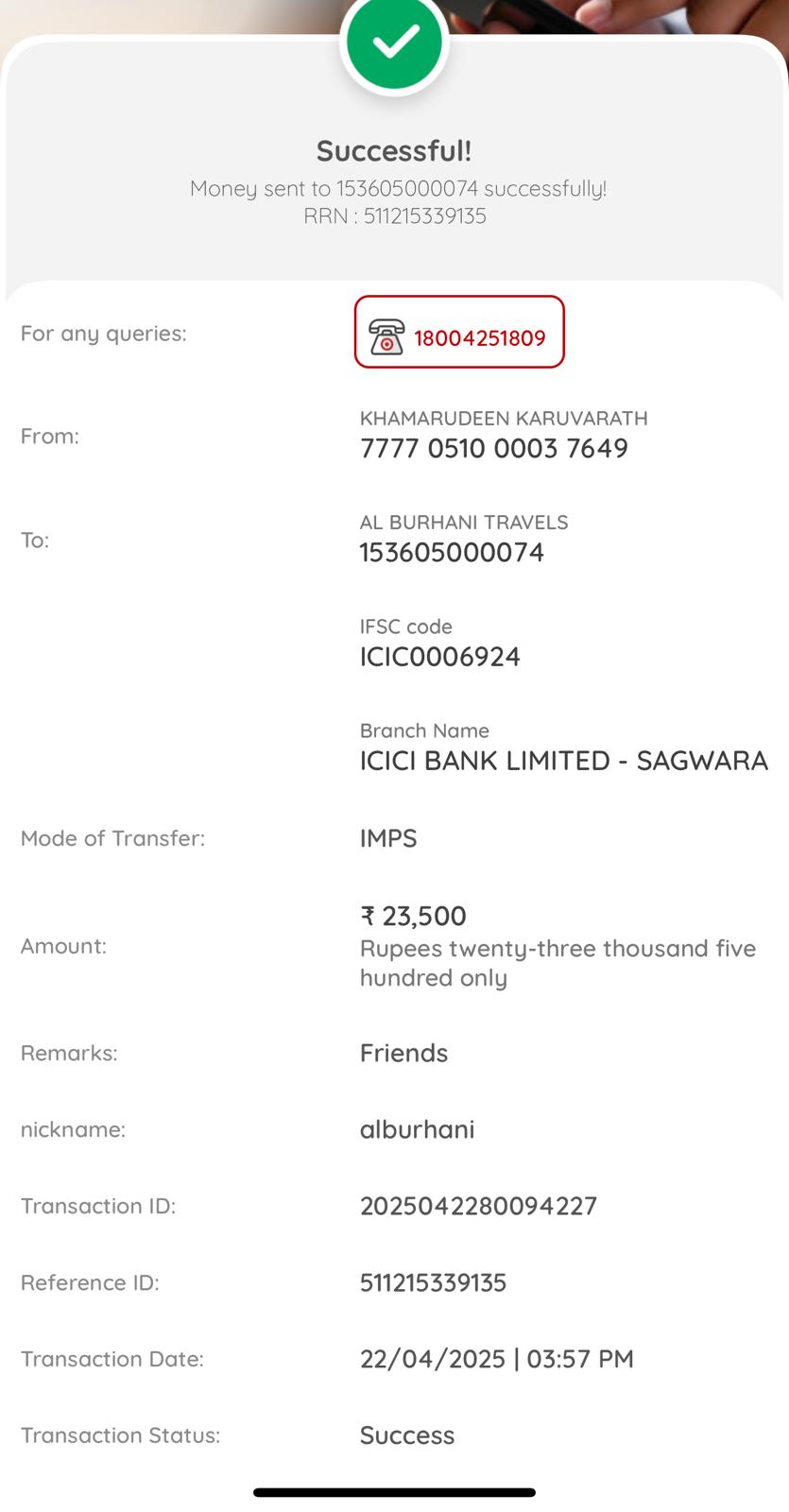 Successful!
Money sent to 153605000074 successfully!
RRN : 511215339135

For any queries: 18004251809

From: KHAMARUDEEN KARUVARATH
7777 0510 0003 7649

To: AL BURHANI TRAVELS
153605000074

IFSC code
ICIC0006924

Branch Name
ICICI BANK LIMITED - SAGWARA

Mode of Transfer: IMPS

Amount: ₹ 23,500
Rupees twenty-three thousand five hundred only

Remarks: Friends

nickname: alburhani

Transaction ID: 2025042280094227

Reference ID: 511215339135

Transaction Date: 22/04/2025 | 03:57 PM

Transaction Status: Success